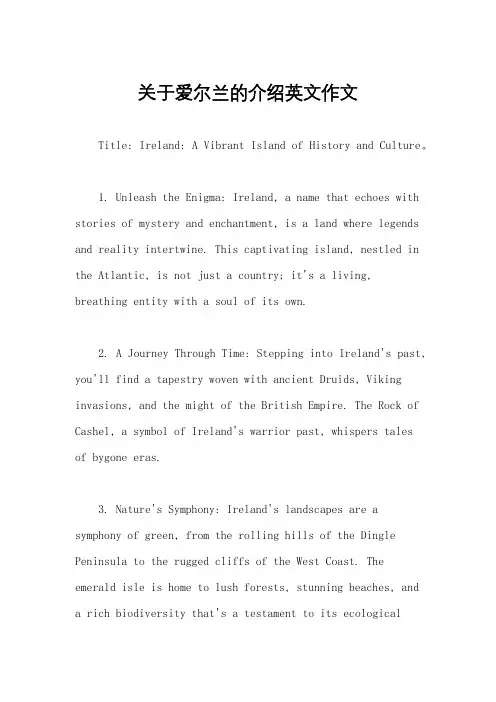 关于爱尔兰的介绍英文作文

Title: Ireland: A Vibrant Island of History and Culture。

1. Unleash the Enigma: Ireland, a name that echoes with stories of mystery and enchantment, is a land where legends and reality intertwine. This captivating island, nestled in the Atlantic, is not just a country; it's a living, breathing entity with a soul of its own.

2. A Journey Through Time: Stepping into Ireland's past, you'll find a tapestry woven with ancient Druids, Viking invasions, and the might of the British Empire. The Rock of Cashel, a symbol of Ireland's warrior past, whispers tales of bygone eras.

3. Nature's Symphony: Ireland's landscapes are a symphony of green, from the rolling hills of the Dingle Peninsula to the rugged cliffs of the West Coast. The emerald isle is home to lush forests, stunning beaches, and a rich biodiversity that's a testament to its ecological